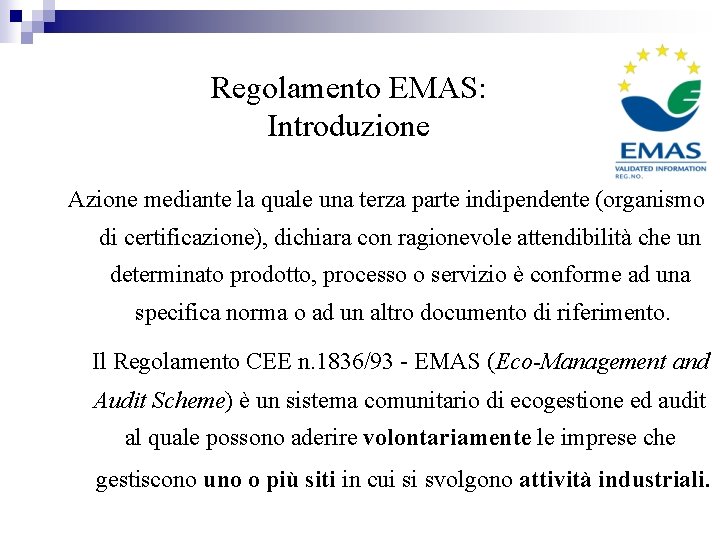 Regolamento EMAS:
Introduzione

EMAS
VALIDATED INFORMATION
REG.NO.

Azione mediante la quale una terza parte indipendente (organismo di certificazione), dichiara con ragionevole attendibilità che un determinato prodotto, processo o servizio è conforme ad una specifica norma o ad un altro documento di riferimento.

Il Regolamento CEE n.1836/93 - EMAS (Eco-Management and Audit Scheme) è un sistema comunitario di ecogestione ed audit al quale possono aderire volontariamente le imprese che gestiscono uno o più siti in cui si svolgono attività industriali.